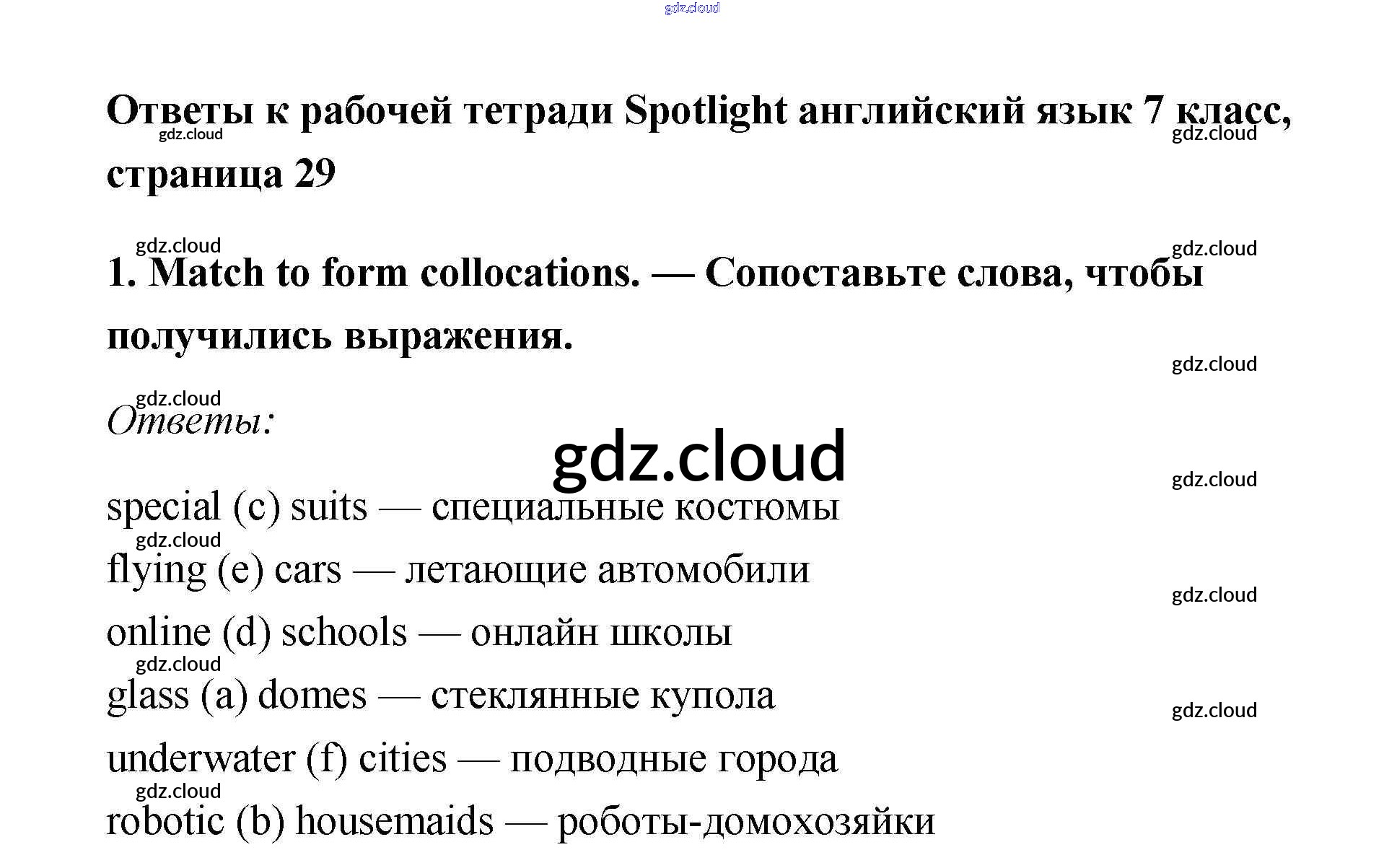 gdz.cloud

Ответы к рабочей тетради Spotlight английский язык 7 класс, страница 29

gdz.cloud gdz.cloud

gdz.cloud gdz.cloud

1. Match to form collocations. — Сопоставьте слова, чтобы получились выражения.

gdz.cloud

gdz.cloud

Ответы:

gdz.cloud

gdz.cloud

special (c) suits — специальные костюмы

gdz.cloud

flying (e) cars — летающие автомобили

gdz.cloud

online (d) schools — онлайн школы

gdz.cloud

glass (a) domes — стеклянные купола

gdz.cloud

underwater (f) cities — подводные города

gdz.cloud

robotic (b) housemaids — роботы-домохозяйки